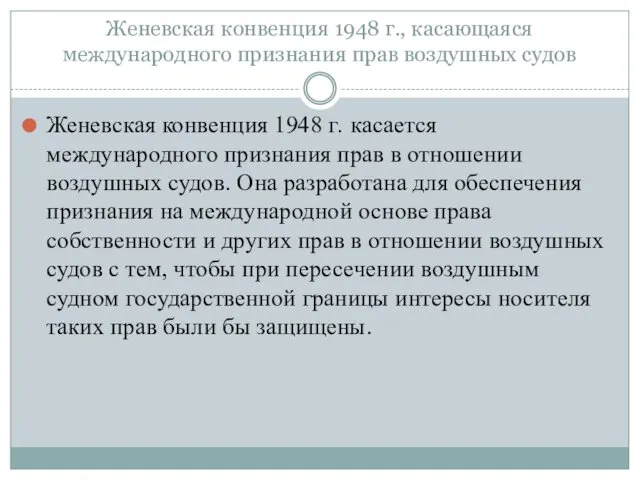 Женевская конвенция 1948 г., касающаяся международного признания прав воздушных судов

Женевская конвенция 1948 г. касается международного признания прав в отношении воздушных судов. Она разработана для обеспечения признания на международной основе права собственности и других прав в отношении воздушных судов с тем, чтобы при пересечении воздушным судном государственной границы интересы носителя таких прав были бы защищены.